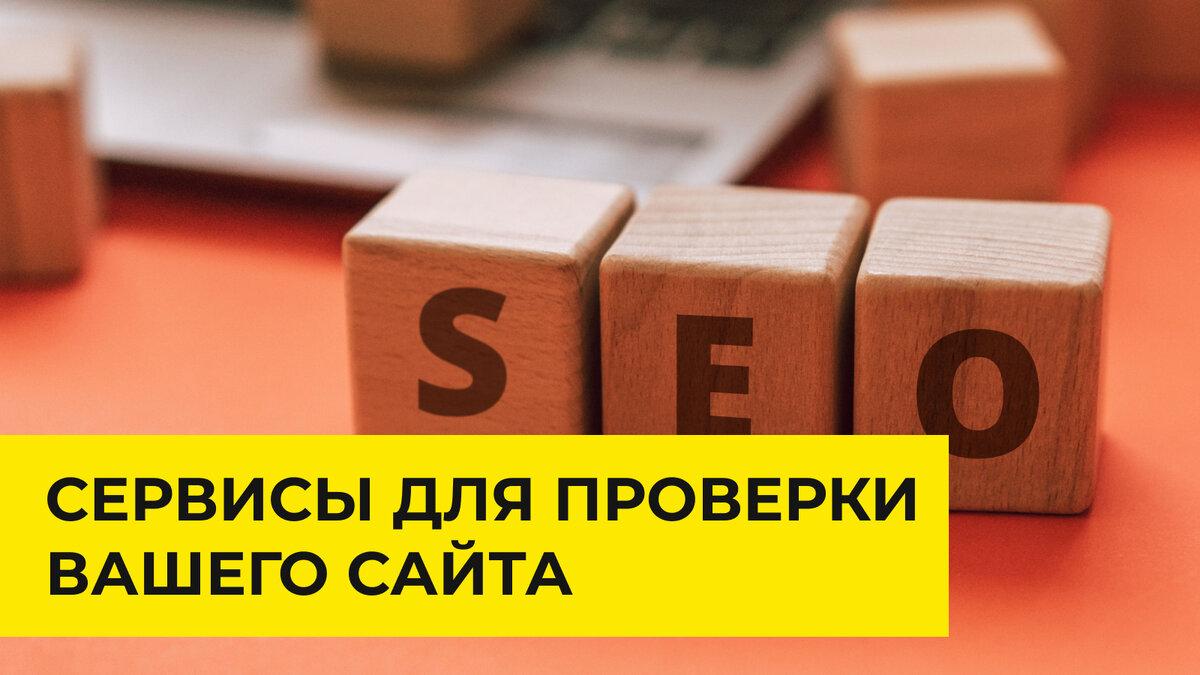 SEO

СЕРВИСЫ ДЛЯ ПРОВЕРКИ ВАШЕГО САЙТА